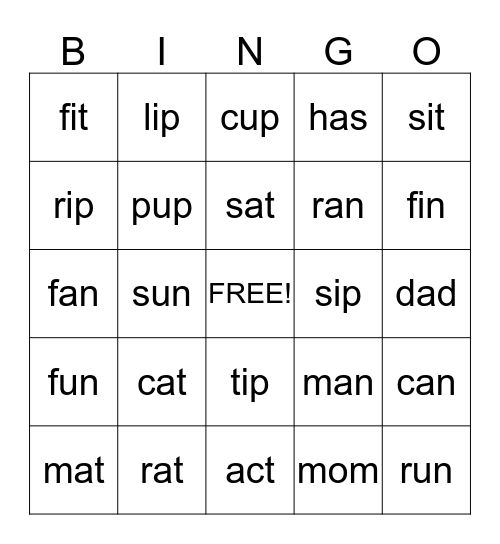 | B | I | N | G | O |
|---|---|---|---|---|
| fit | lip | cup | has | sit |
| rip | pup | sat | ran | fin |
| fan | sun | FREE! | sip | dad |
| fun | cat | tip | man | can |
| mat | rat | act | mom | run |